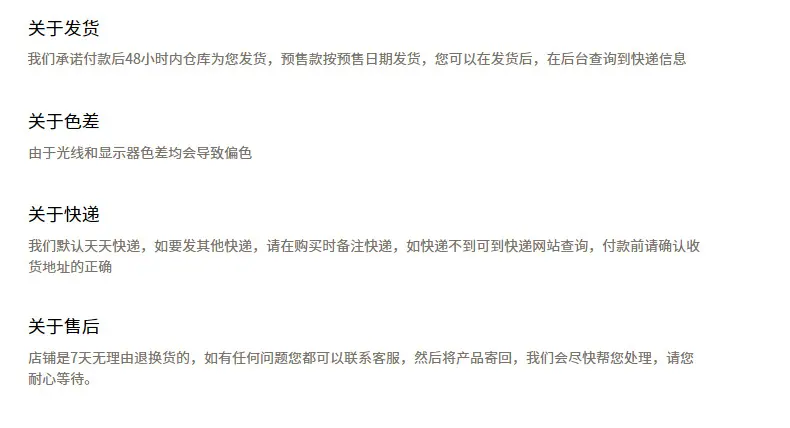 关于发货

我们承诺付款后48小时内仓库为您发货，预售款按预售日期发货，您可以在发货后，在后台查询到快递信息

关于色差

由于光线和显示器色差均会导致偏色

关于快递

我们默认天天快递，如要发其他快递，请在购买时备注快递，如快递不到可到快递网站查询，付款前请确认收货地址的正确

关于售后

店铺是7天无理由退换货的，如有任何问题您都可以联系客服，然后将产品寄回，我们会尽快帮您处理，请您耐心等待。